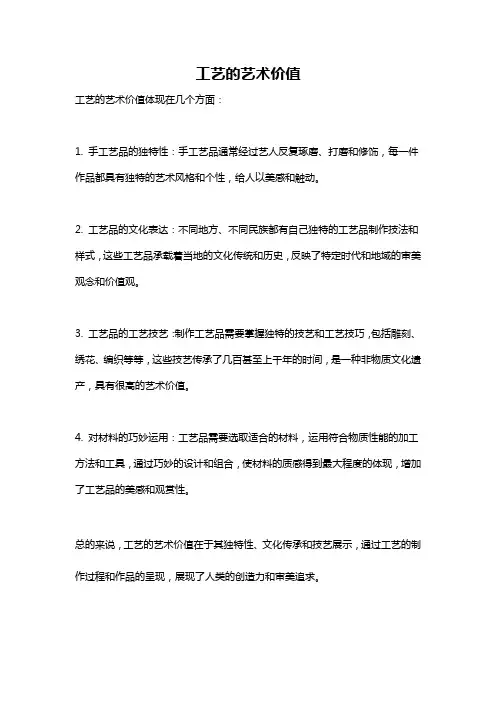 工艺的艺术价值

工艺的艺术价值体现在几个方面：

1. 手工艺品的独特性：手工艺品通常经过艺人反复琢磨、打磨和修饰，每一件作品都具有独特的艺术风格和个性，给人以美感和触动。

2. 工艺品的文化表达：不同地方、不同民族都有自己独特的工艺品制作技法和样式，这些工艺品承载着当地的文化传统和历史，反映了特定时代和地域的审美观念和价值观。

3. 工艺品的工艺技艺：制作工艺品需要掌握独特的技艺和工艺技巧，包括雕刻、绣花、编织等等，这些技艺传承了几百甚至上千年的时间，是一种非物质文化遗产，具有很高的艺术价值。

4. 对材料的巧妙运用：工艺品需要选取适合的材料，运用符合物质性能的加工方法和工具，通过巧妙的设计和组合，使材料的质感得到最大程度的体现，增加了工艺品的美感和观赏性。

总的来说，工艺的艺术价值在于其独特性、文化传承和技艺展示，通过工艺的制作过程和作品的呈现，展现了人类的创造力和审美追求。